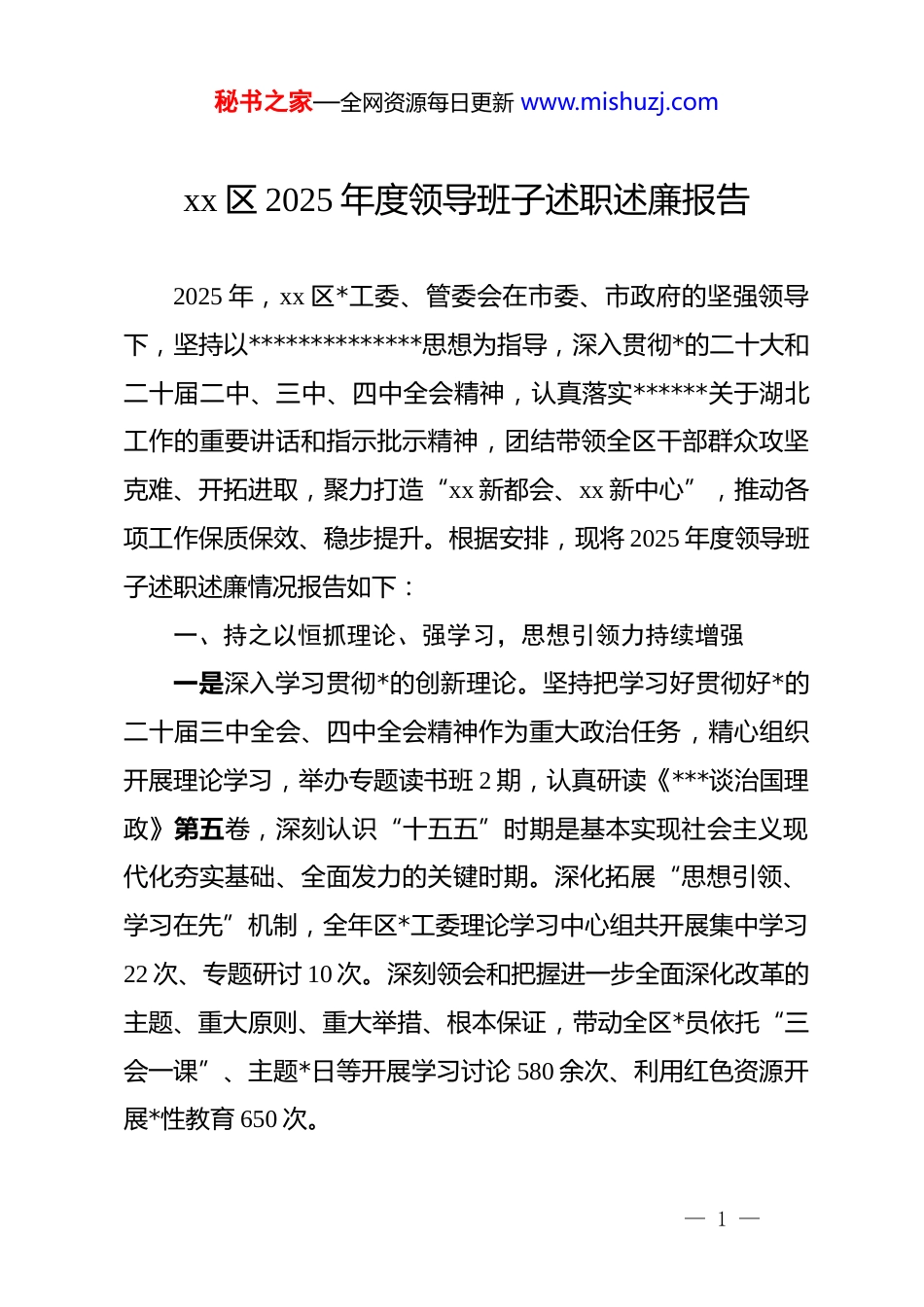 秘书之家—全网资源每日更新 www.mishuzj.com

xx 区 2025 年度领导班子述职述廉报告

2025 年，xx 区*工委、管委会在市委、市政府的坚强领导下，坚持以**************思想为指导，深入贯彻*的二十大和二十届二中、三中、四中全会精神，认真落实******关于湖北工作的重要讲话和指示批示精神，团结带领全区干部群众攻坚克难、开拓进取，聚力打造“xx 新都会、xx 新中心”，推动各项工作保质保效、稳步提升。根据安排，现将 2025 年度领导班子述职述廉情况报告如下：

一、持之以恒抓理论、强学习，思想引领力持续增强

一是深入学习贯彻*的创新理论。坚持把学习好贯彻好*的二十届三中全会、四中全会精神作为重大政治任务，精心组织开展理论学习，举办专题读书班 2 期，认真研读《***谈治国理政》第五卷，深刻认识“十五五”时期是基本实现社会主义现代化夯实基础、全面发力的关键时期。深化拓展“思想引领、学习在先”机制，全年区*工委理论学习中心组共开展集中学习 22 次、专题研讨 10 次。深刻领会和把握进一步全面深化改革的主题、重大原则、重大举措、根本保证，带动全区*员依托“三会一课”、主题*日等开展学习讨论 580 余次、利用红色资源开展*性教育 650 次。

— 1 —